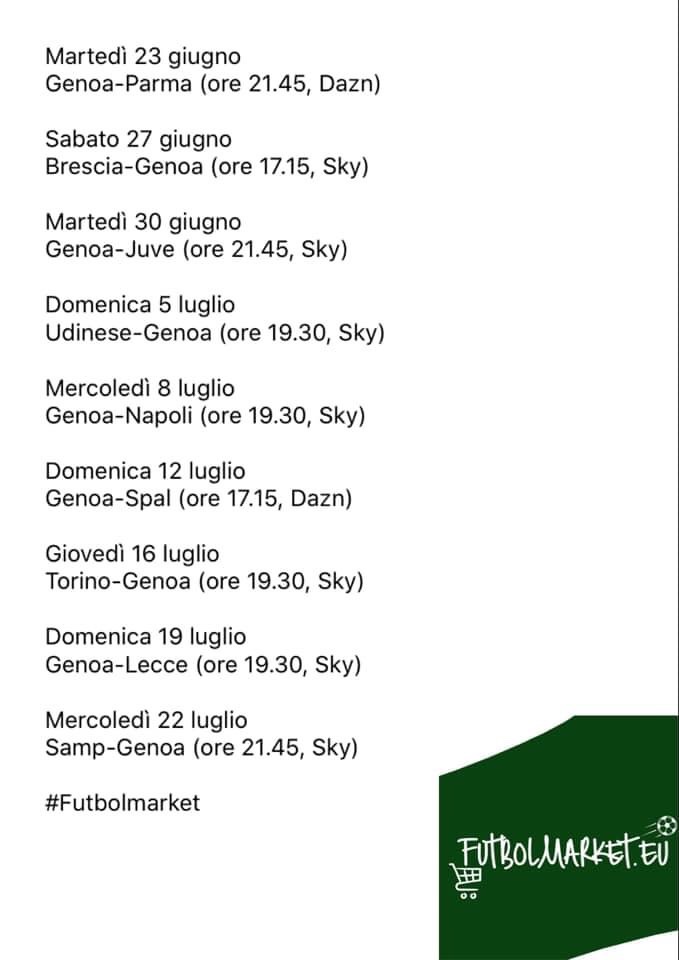 Martedì 23 giugno
Genoa-Parma (ore 21.45, Dazn)

Sabato 27 giugno
Brescia-Genoa (ore 17.15, Sky)

Martedì 30 giugno
Genoa-Juve (ore 21.45, Sky)

Domenica 5 luglio
Udinese-Genoa (ore 19.30, Sky)

Mercoledì 8 luglio
Genoa-Napoli (ore 19.30, Sky)

Domenica 12 luglio
Genoa-Spal (ore 17.15, Dazn)

Giovedì 16 luglio
Torino-Genoa (ore 19.30, Sky)

Domenica 19 luglio
Genoa-Lecce (ore 19.30, Sky)

Mercoledì 22 luglio
Samp-Genoa (ore 21.45, Sky)

#Futbolmarket

FUTBOLMARKET.EU